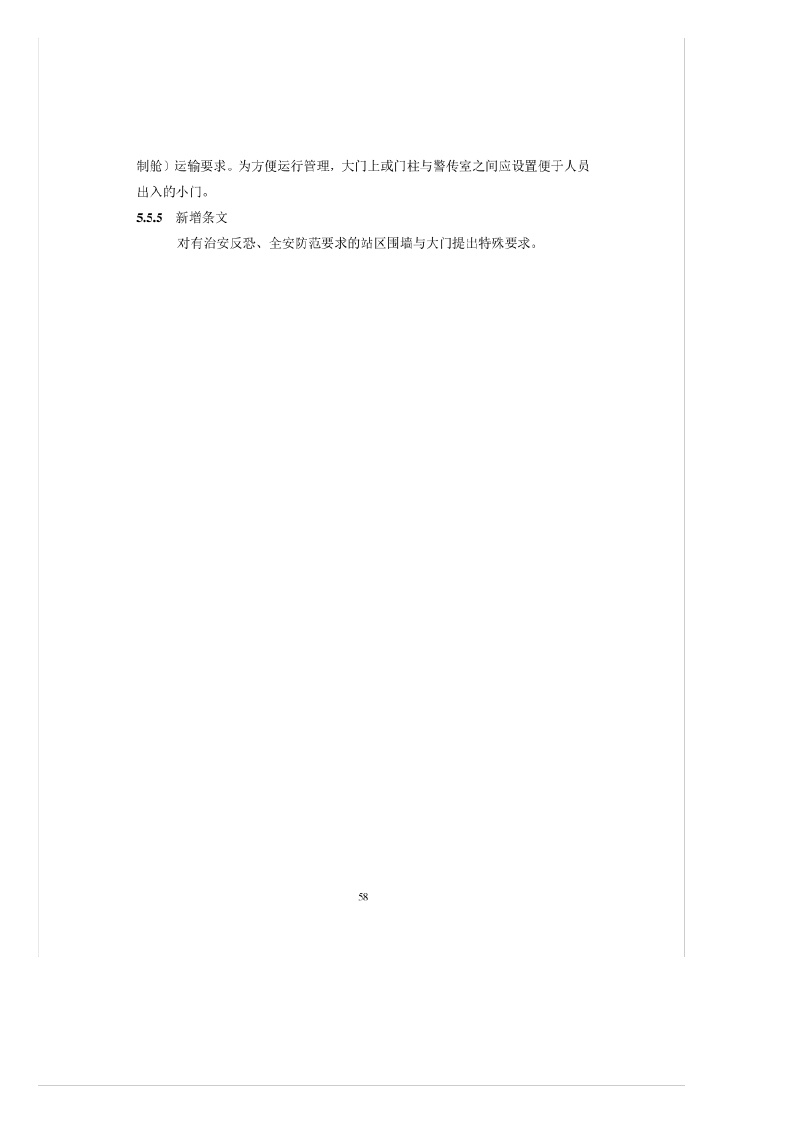 制舱）运输要求。为方便运行管理，大门上或门柱与警传室之间应设置便于人员出入的小门。

5.5.5 新增条文

对有治安反恐、全安防范要求的站区围墙与大门提出特殊要求。

58